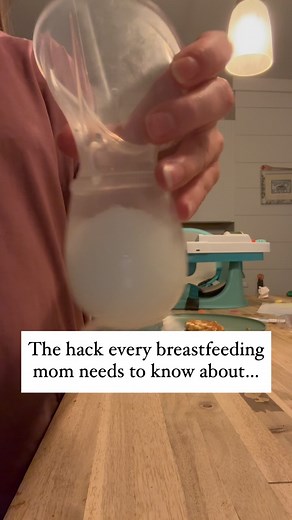 The hack every breastfeeding mom needs to know about...